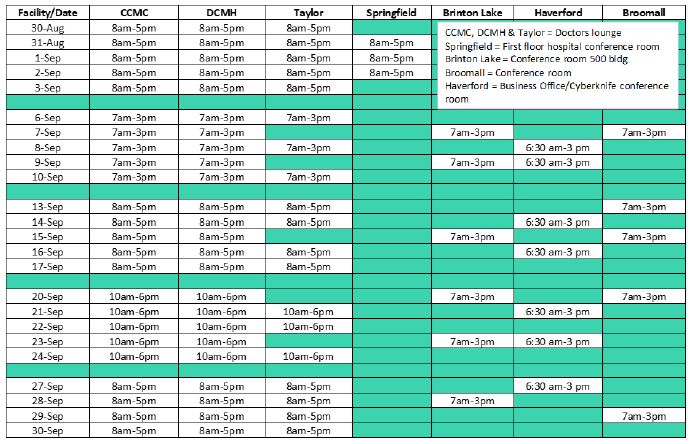 | Facility/Date | CCMC | DCMH | Taylor | Springfield | Brinton Lake | Haverford | Broomall |
|---|---|---|---|---|---|---|---|
| 30-Aug | 8am-5pm | 8am-5pm | 8am-5pm | | | | |
| 31-Aug | 8am-5pm | 8am-5pm | 8am-5pm | 8am-5pm | | | |
| 1-Sep | 8am-5pm | 8am-5pm | 8am-5pm | 8am-5pm | | | |
| 2-Sep | 8am-5pm | 8am-5pm | 8am-5pm | 8am-5pm | | | |
| 3-Sep | 8am-5pm | 8am-5pm | 8am-5pm | | | | |
| | | | | | | | |
| 6-Sep | 7am-3pm | 7am-3pm | 7am-3pm | | | | |
| 7-Sep | 7am-3pm | 7am-3pm | | | 7am-3pm | | 7am-3pm |
| 8-Sep | 7am-3pm | 7am-3pm | 7am-3pm | | | 6:30 am-3 pm | |
| 9-Sep | 7am-3pm | 7am-3pm | | | 7am-3pm | 6:30 am-3 pm | |
| 10-Sep | 7am-3pm | 7am-3pm | 7am-3pm | | | | |
| | | | | | | | |
| 13-Sep | 8am-5pm | 8am-5pm | 8am-5pm | | | | 7am-3pm |
| 14-Sep | 8am-5pm | 8am-5pm | 8am-5pm | | | 6:30 am-3 pm | |
| 15-Sep | 8am-5pm | 8am-5pm | | | 7am-3pm | | 7am-3pm |
| 16-Sep | 8am-5pm | 8am-5pm | 8am-5pm | | | 6:30 am-3 pm | |
| 17-Sep | 8am-5pm | 8am-5pm | 8am-5pm | | | | |
| | | | | | | | |
| 20-Sep | 10am-6pm | 10am-6pm | | | 7am-3pm | | 7am-3pm |
| 21-Sep | 10am-6pm | 10am-6pm | 10am-6pm | | | 6:30 am-3 pm | |
| 22-Sep | 10am-6pm | 10am-6pm | 10am-6pm | | | | |
| 23-Sep | 10am-6pm | 10am-6pm | | | 7am-3pm | 6:30 am-3 pm | |
| 24-Sep | 10am-6pm | 10am-6pm | 10am-6pm | | | | |
| | | | | | | | |
| 27-Sep | 8am-5pm | 8am-5pm | 8am-5pm | | | 6:30 am-3 pm | |
| 28-Sep | 8am-5pm | 8am-5pm | 8am-5pm | | 7am-3pm | | |
| 29-Sep | 8am-5pm | 8am-5pm | 8am-5pm | | | | 7am-3pm |
| 30-Sep | 8am-5pm | 8am-5pm | 8am-5pm | | | | |

CCMC, DCMH & Taylor = Doctors lounge
Springfield = First floor hospital conference room
Brinton Lake = Conference room 500 bldg
Broomall = Conference room
Haverford = Business Office/Cyberknife conference room